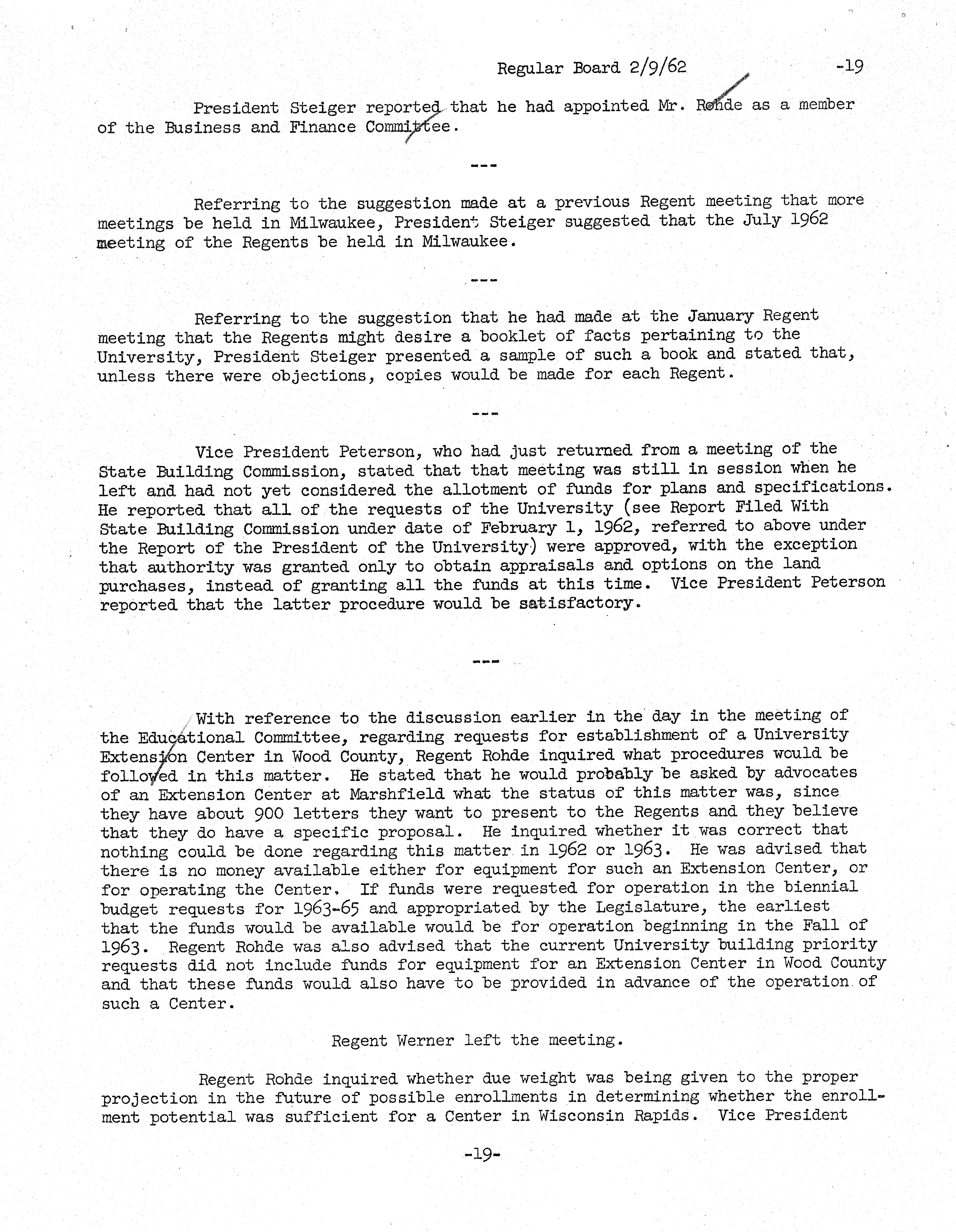 Regular Board 2/9/62 -19

President Steiger reported that he had appointed Mr. Rohde as a member of the Business and Finance Committee.

---

Referring to the suggestion made at a previous Regent meeting that more meetings be held in Milwaukee, President Steiger suggested that the July 1962 meeting of the Regents be held in Milwaukee.

---

Referring to the suggestion that he had made at the January Regent meeting that the Regents might desire a booklet of facts pertaining to the University, President Steiger presented a sample of such a book and stated that, unless there were objections, copies would be made for each Regent.

---

Vice President Peterson, who had just returned from a meeting of the State Building Commission, stated that that meeting was still in session when he left and had not yet considered the allotment of funds for plans and specifications. He reported that all of the requests of the University (see Report Filed With State Building Commission under date of February 1, 1962, referred to above under the Report of the President of the University) were approved, with the exception that authority was granted only to obtain appraisals and options on the land purchases, instead of granting all the funds at this time. Vice President Peterson reported that the latter procedure would be satisfactory.

---

With reference to the discussion earlier in the day in the meeting of the Educational Committee, regarding requests for establishment of a University Extension Center in Wood County, Regent Rohde inquired what procedures would be followed in this matter. He stated that he would probably be asked by advocates of an Extension Center at Marshfield what the status of this matter was, since they have about 900 letters they want to present to the Regents and they believe that they do have a specific proposal. He inquired whether it was correct that nothing could be done regarding this matter in 1962 or 1963. He was advised that there is no money available either for equipment for such an Extension Center, or for operating the Center. If funds were requested for operation in the biennial budget requests for 1963-65 and appropriated by the Legislature, the earliest that the funds would be available would be for operation beginning in the Fall of 1963. Regent Rohde was also advised that the current University building priority requests did not include funds for equipment for an Extension Center in Wood County and that these funds would also have to be provided in advance of the operation of such a Center.

Regent Werner left the meeting.

Regent Rohde inquired whether due weight was being given to the proper projection in the future of possible enrollments in determining whether the enrollment potential was sufficient for a Center in Wisconsin Rapids. Vice President

-19-